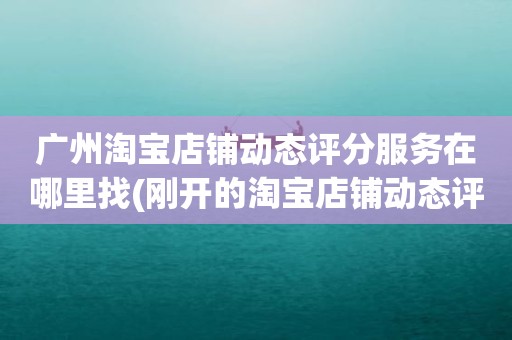 广州淘宝店铺动态评分服务在哪里找(刚开的淘宝店铺动态评